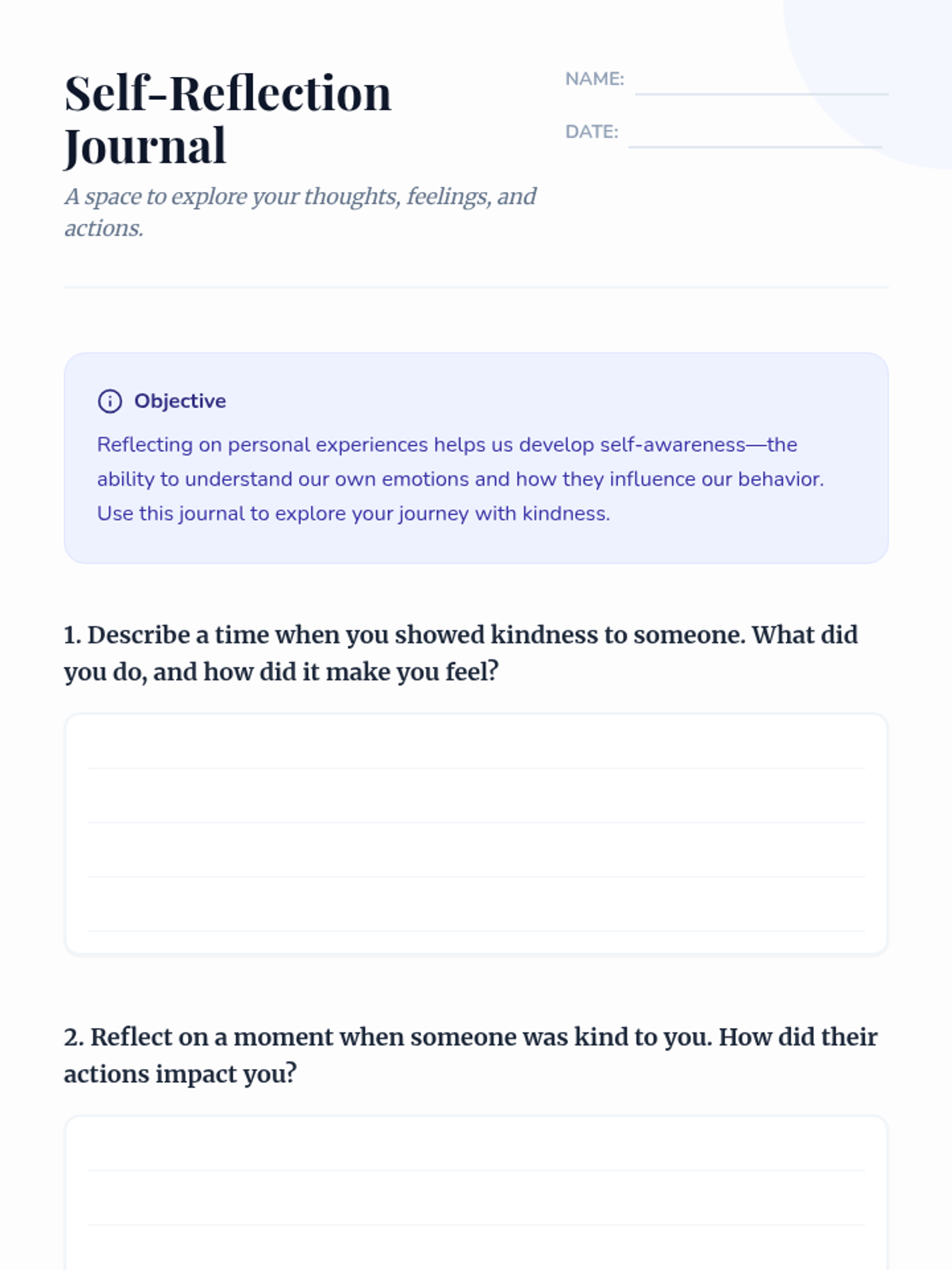 Self-Reflection Journal

A space to explore your thoughts, feelings, and actions.

NAME:

DATE:

Objective

Reflecting on personal experiences helps us develop self-awareness—the ability to understand our own emotions and how they influence our behavior. Use this journal to explore your journey with kindness.

1. Describe a time when you showed kindness to someone. What did you do, and how did it make you feel?

2. Reflect on a moment when someone was kind to you. How did their actions impact you?